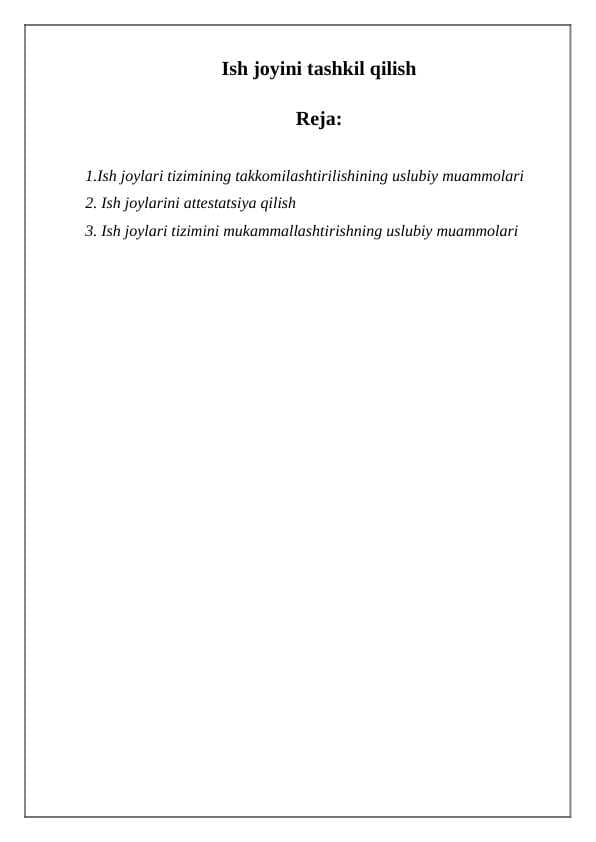 Ish joyini tashkil qilish

Reja:

1.Ish joylari tizimining takkomilashtirilishining uslubiy muammolari

2. Ish joylarini attestatsiya qilish

3. Ish joylari tizimini mukammallashtirishning uslubiy muammolari